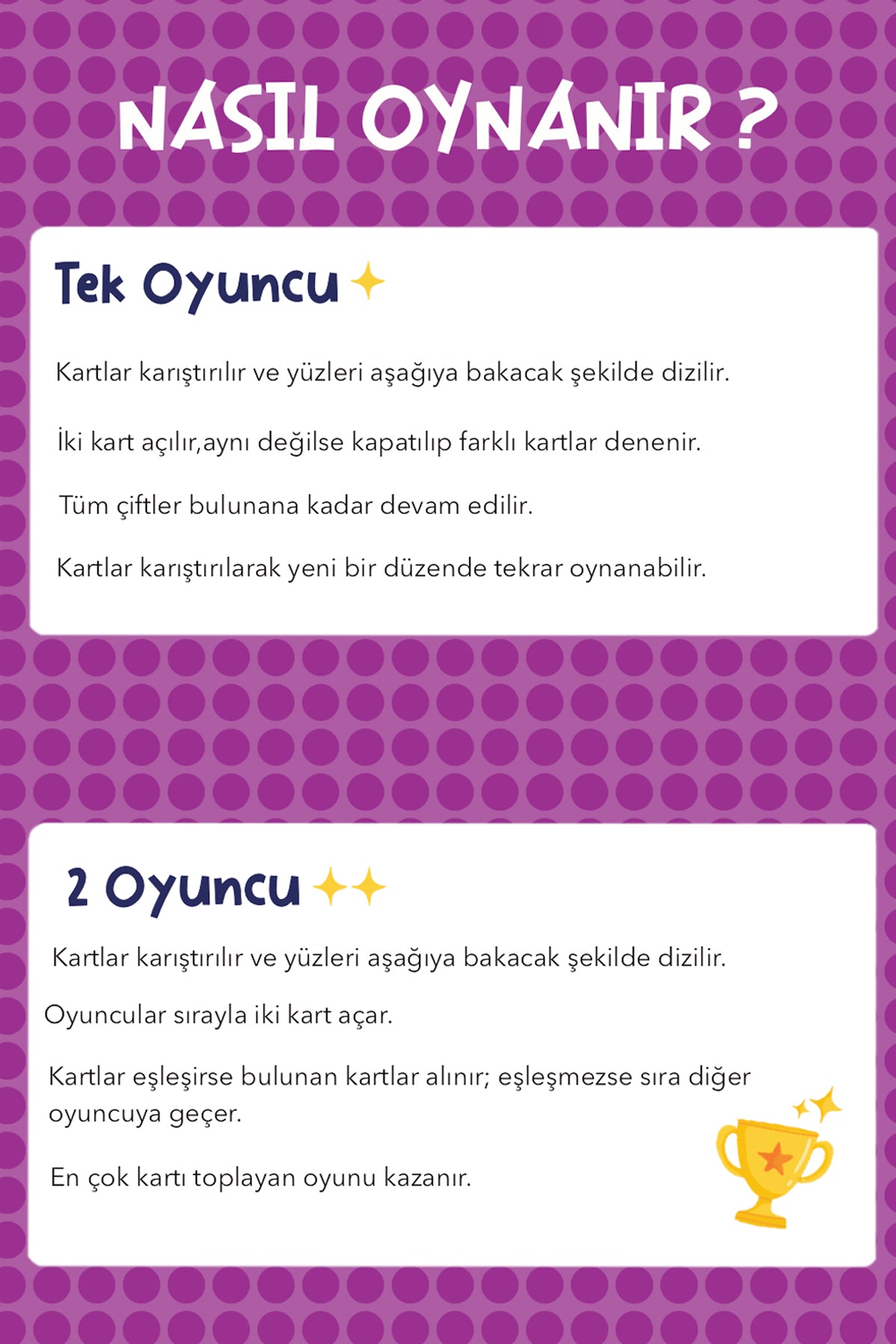 NASIL OYNANIR ?

Tek Oyuncu

Kartlar karıştırılır ve yüzleri aşağıya bakacak şekilde dizilir.

İki kart açılır,aynı değilse kapatılıp farklı kartlar denenir.

Tüm çiftler bulunana kadar devam edilir.

Kartlar karıştırılarak yeni bir düzende tekrar oynanabilir.

2 Oyuncu

Kartlar karıştırılır ve yüzleri aşağıya bakacak şekilde dizilir.

Oyuncular sırayla iki kart açar.

Kartlar eşleşirse bulunan kartlar alınır; eşleşmezse sıra diğer oyuncuya geçer.

En çok kartı toplayan oyunu kazanır.